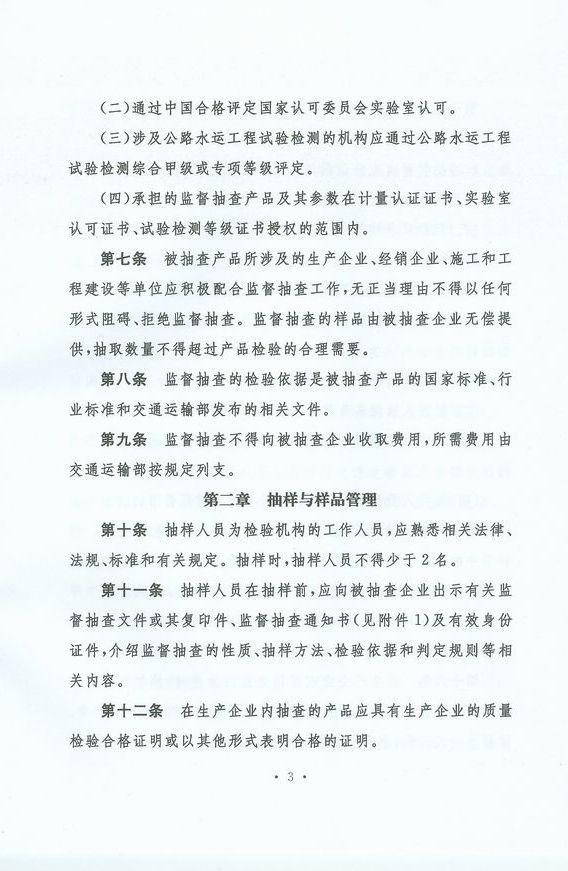 (二)通过中国合格评定国家认可委员会实验室认可。

(三)涉及公路水运工程试验检测的机构应通过公路水运工程试验检测综合甲级或专项等级评定。

(四)承担的监督抽查产品及其参数在计量认证证书、实验室认可证书、试验检测等级证书授权的范围内。

第七条　被抽查产品所涉及的生产企业、经销企业、施工和工程建设等单位应积极配合监督抽查工作,无正当理由不得以任何形式阻碍、拒绝监督抽查。监督抽查的样品由被抽查企业无偿提供,抽取数量不得超过产品检验的合理需要。

第八条　监督抽查的检验依据是被抽查产品的国家标准、行业标准和交通运输部发布的相关文件。

第九条　监督抽查不得向被抽查企业收取费用,所需费用由交通运输部按规定列支。

第二章　抽样与样品管理

第十条　抽样人员为检验机构的工作人员,应熟悉相关法律、法规、标准和有关规定。抽样时,抽样人员不得少于2名。

第十一条　抽样人员在抽样前,应向被抽查企业出示有关监督抽查文件或其复印件、监督抽查通知书(见附件1)及有效身份证件,介绍监督抽查的性质、抽样方法、检验依据和判定规则等相关内容。

第十二条　在生产企业内抽查的产品应具有生产企业的质量检验合格证明或以其他形式表明合格的证明。

· 3 ·